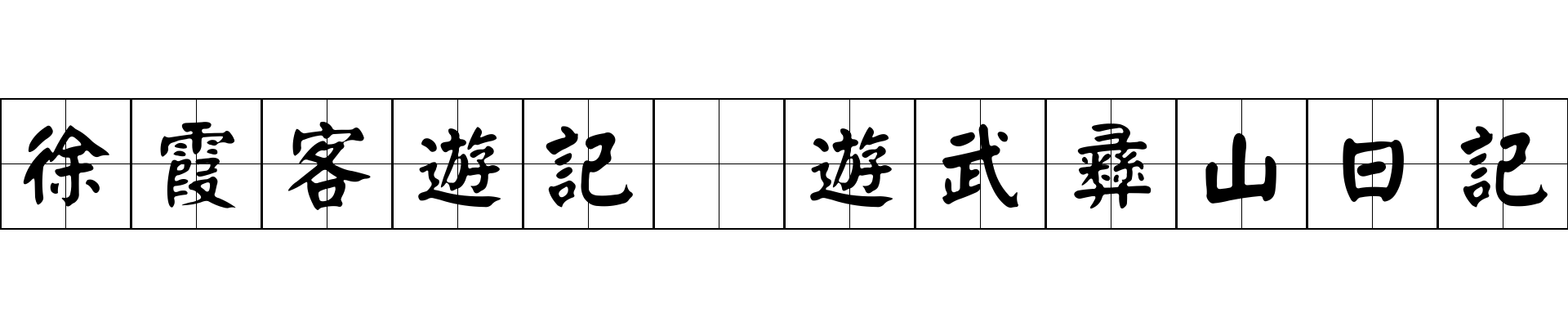 徐霞客遊記 遊武彝山日記